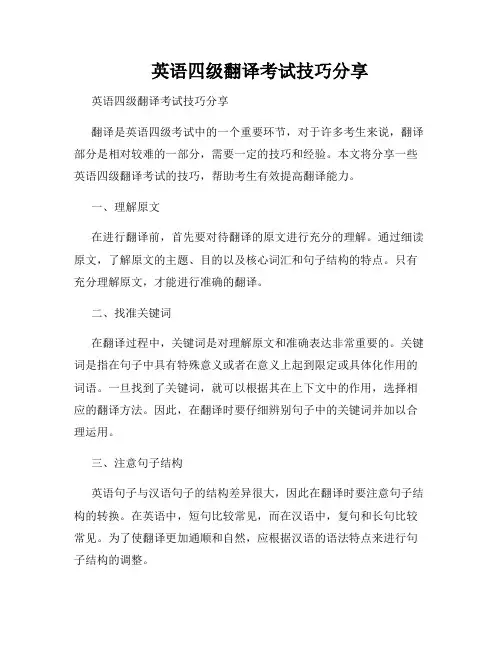 英语四级翻译考试技巧分享

英语四级翻译考试技巧分享

翻译是英语四级考试中的一个重要环节，对于许多考生来说，翻译部分是相对较难的一部分，需要一定的技巧和经验。本文将分享一些英语四级翻译考试的技巧，帮助考生有效提高翻译能力。

一、理解原文

在进行翻译前，首先要对待翻译的原文进行充分的理解。通过细读原文，了解原文的主题、目的以及核心词汇和句子结构的特点。只有充分理解原文，才能进行准确的翻译。

二、找准关键词

在翻译过程中，关键词是对理解原文和准确表达非常重要的。关键词是指在句子中具有特殊意义或者在意义上起到限定或具体化作用的词语。一旦找到了关键词，就可以根据其在上下文中的作用，选择相应的翻译方法。因此，在翻译时要仔细辨别句子中的关键词并加以合理运用。

三、注意句子结构

英语句子与汉语句子的结构差异很大，因此在翻译时要注意句子结构的转换。在英语中，短句比较常见，而在汉语中，复句和长句比较常见。为了使翻译更加通顺和自然，应根据汉语的语法特点来进行句子结构的调整。